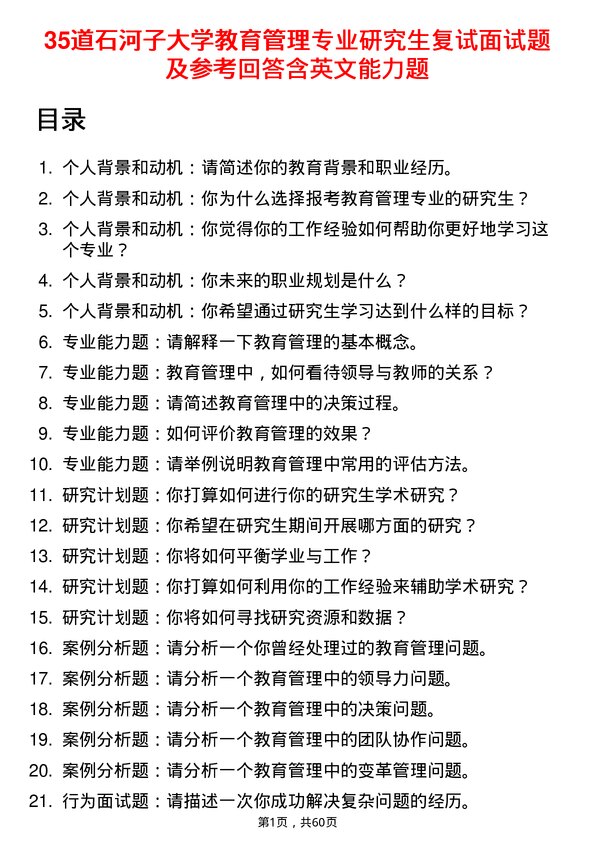 35道石河子大学教育管理专业研究生复试面试题及参考回答含英文能力题

目录

1. 个人背景和动机：请简述你的教育背景和职业经历。
2. 个人背景和动机：你为什么选择报考教育管理专业的研究生？
3. 个人背景和动机：你觉得你的工作经验如何帮助你更好地学习这个专业？
4. 个人背景和动机：你未来的职业规划是什么？
5. 个人背景和动机：你希望通过研究生学习达到什么样的目标？
6. 专业能力题：请解释一下教育管理的基本概念。
7. 专业能力题：教育管理中，如何看待领导与教师的关系？
8. 专业能力题：请简述教育管理中的决策过程。
9. 专业能力题：如何评价教育管理的效果？
10. 专业能力题：请举例说明教育管理中常用的评估方法。
11. 研究计划题：你打算如何进行你的研究生学术研究？
12. 研究计划题：你希望在研究生期间开展哪方面的研究？
13. 研究计划题：你将如何平衡学业与工作？
14. 研究计划题：你打算如何利用你的工作经验来辅助学术研究？
15. 研究计划题：你将如何寻找研究资源和数据？
16. 案例分析题：请分析一个你曾经处理过的教育管理问题。
17. 案例分析题：请分析一个教育管理中的领导力问题。
18. 案例分析题：请分析一个教育管理中的决策问题。
19. 案例分析题：请分析一个教育管理中的团队协作问题。
20. 案例分析题：请分析一个教育管理中的变革管理问题。
21. 行为面试题：请描述一次你成功解决复杂问题的经历。

第1页，共60页